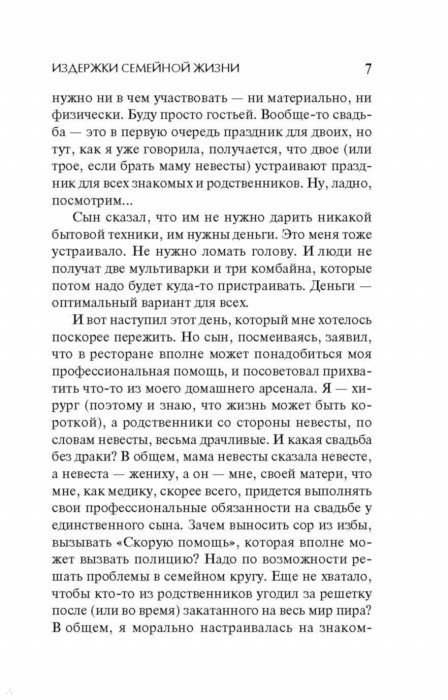 ИЗДЕРЖКИ СЕМЕЙНОЙ ЖИЗНИ 7

нужно ни в чем участвовать — ни материально, ни физически. Буду просто гостьей. Вообще-то свадьба — это в первую очередь праздник для двоих, но тут, как я уже говорила, получается, что двое (или трое, если брать маму невесты) устраивают праздник для всех знакомых и родственников. Ну, ладно, посмотрим...

Сын сказал, что им не нужно дарить никакой бытовой техники, им нужны деньги. Это меня тоже устраивало. Не нужно ломать голову. И люди не получат две мультиварки и три комбайна, которые потом надо будет куда-то пристраивать. Деньги — оптимальный вариант для всех.

И вот наступил этот день, который мне хотелось поскорее пережить. Но сын, посмеиваясь, заявил, что в ресторане вполне может понадобиться моя профессиональная помощь, и посоветовал прихватить что-то из моего домашнего арсенала. Я — хирург (поэтому и знаю, что жизнь может быть короткой), а родственники со стороны невесты, по словам невесты, весьма драчливые. И какая свадьба без драки? В общем, мама невесты сказала невесте, а невеста — жениху, а он — мне, своей матери, что мне, как медику, скорее всего, придется выполнять свои профессиональные обязанности на свадьбе у единственного сына. Зачем выносить сор из избы, вызывать «Скорую помощь», которая вполне может вызвать полицию? Надо по возможности решать проблемы в семейном кругу. Еще не хватало, чтобы кто-то из родственников угодил за решетку после (или во время) закатанного на весь мир пира? В общем, я морально настраивалась на знаком-